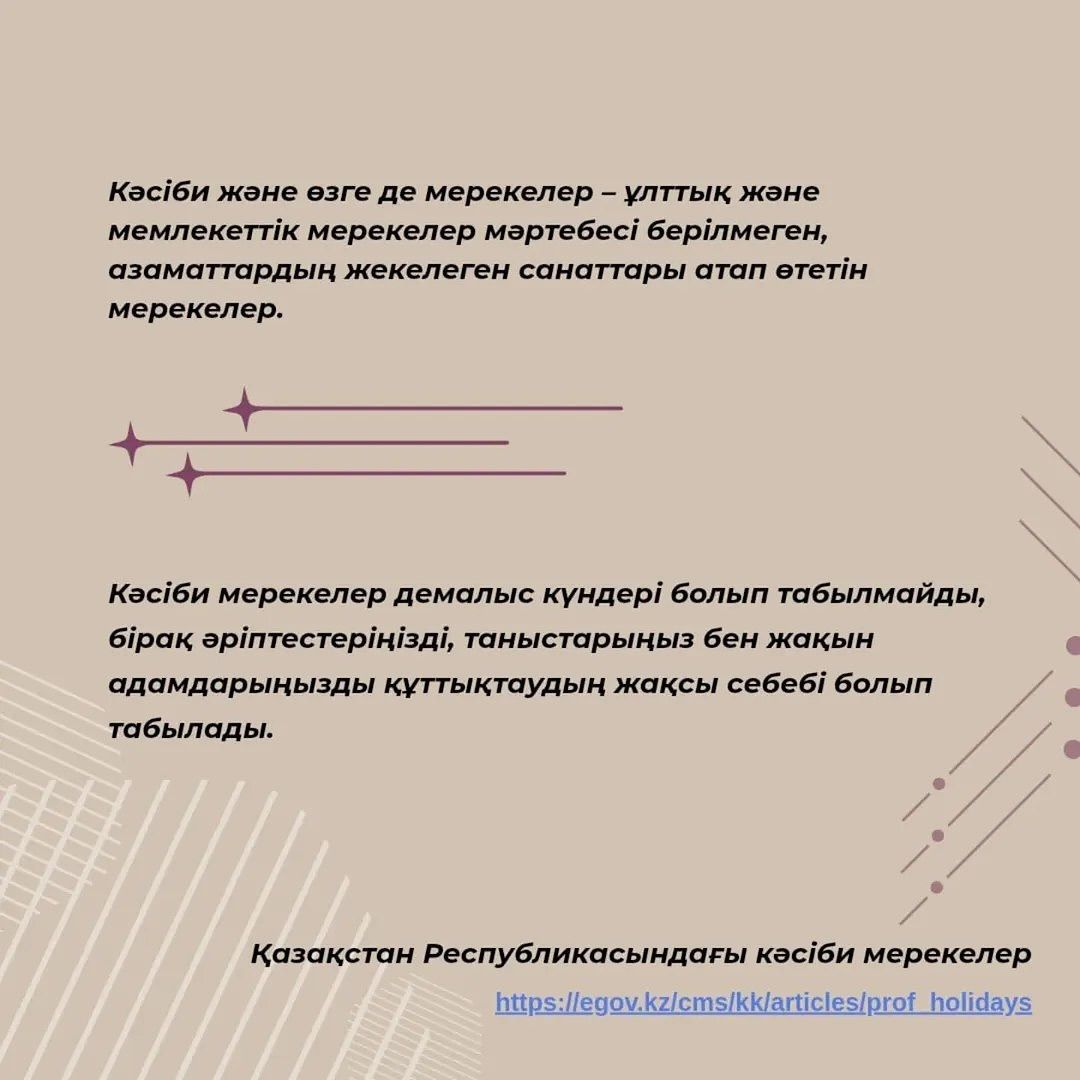 Кәсіби және өзге де мерекелер – ұлттық және мемлекеттік мерекелер мәртебесі берілмеген, азаматтардың жекелеген санаттары атап өтетін мерекелер.

Кәсіби мерекелер демалыс күндері болып табылмайды, бірақ әріптестеріңізді, таныстарыңыз бен жақын адамдарыңызды құттықтаудың жақсы себебі болып табылады.

Қазақстан Республикасындағы кәсіби мерекелер
https://egov.kz/cms/kk/articles/prof_holidays